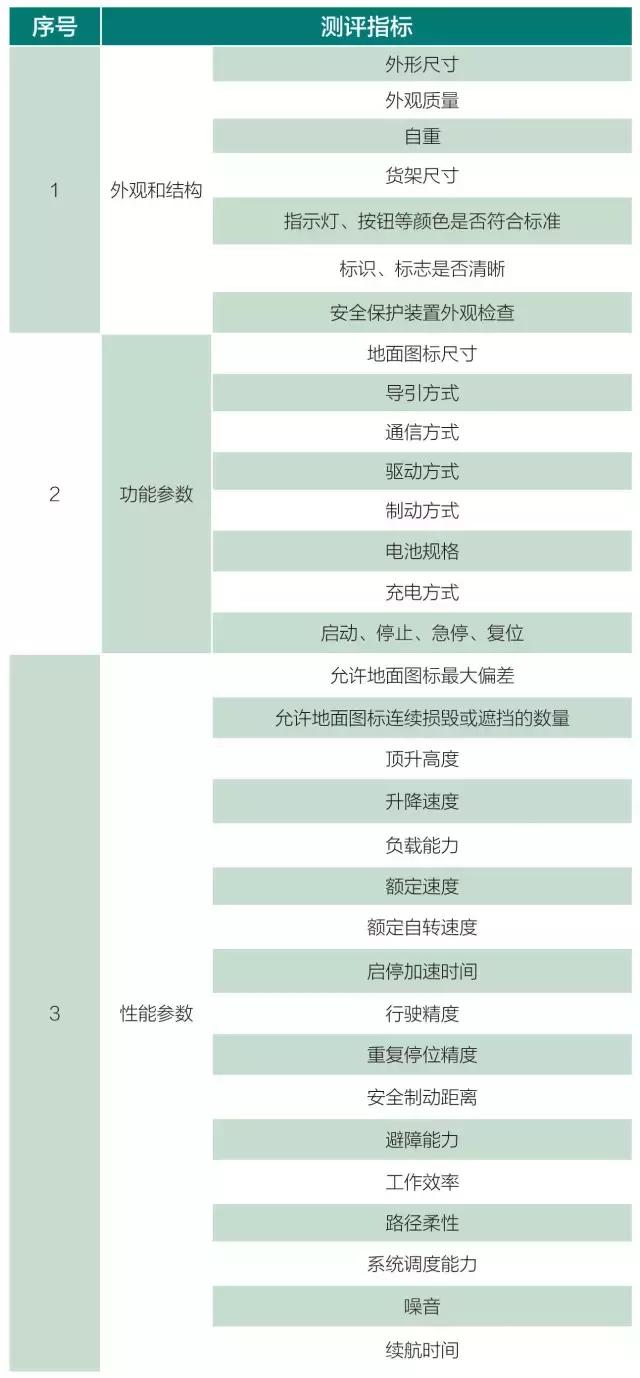 | 序号 | 测评指标 | |
|---|---|---|
| 1 | 外观和结构 | 外形尺寸 |
| | | 外观质量 |
| | | 自重 |
| | | 货架尺寸 |
| | | 指示灯、按钮等颜色是否符合标准 |
| | | 标识、标志是否清晰 |
| | | 安全保护装置外观检查 |
| 2 | 功能参数 | 地面图标尺寸 |
| | | 导引方式 |
| | | 通信方式 |
| | | 驱动方式 |
| | | 制动方式 |
| | | 电池规格 |
| | | 充电方式 |
| | | 启动、停止、急停、复位 |
| 3 | 性能参数 | 允许地面图标最大偏差 |
| | | 允许地面图标连续损毁或遮挡的数量 |
| | | 顶升高度 |
| | | 升降速度 |
| | | 负载能力 |
| | | 额定速度 |
| | | 额定自转速度 |
| | | 启停加速时间 |
| | | 行驶精度 |
| | | 重复停位精度 |
| | | 安全制动距离 |
| | | 避障能力 |
| | | 工作效率 |
| | | 路径柔性 |
| | | 系统调度能力 |
| | | 噪音 |
| | | 续航时间 |